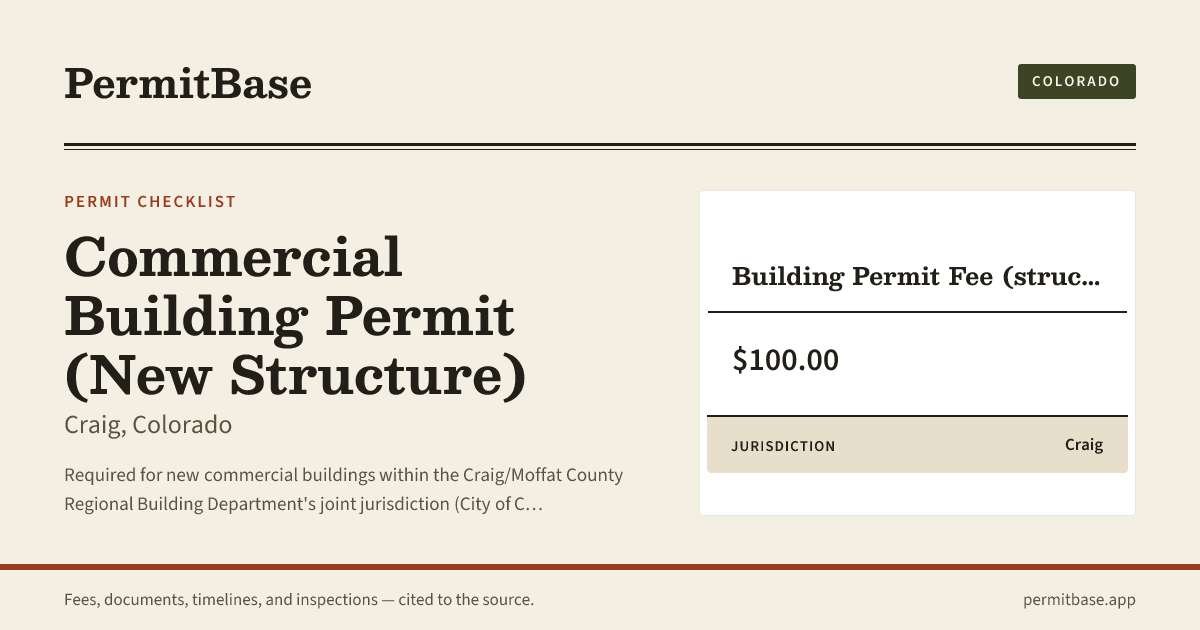 PermitBase

COLORADO

PERMIT CHECKLIST

Commercial Building Permit (New Structure)

Craig, Colorado

Required for new commercial buildings within the Craig/Moffat County Regional Building Department's joint jurisdiction (City of C…

Building Permit Fee (struc…

$100.00

JURISDICTION
Craig

Fees, documents, timelines, and inspections — cited to the source.

permitbase.app